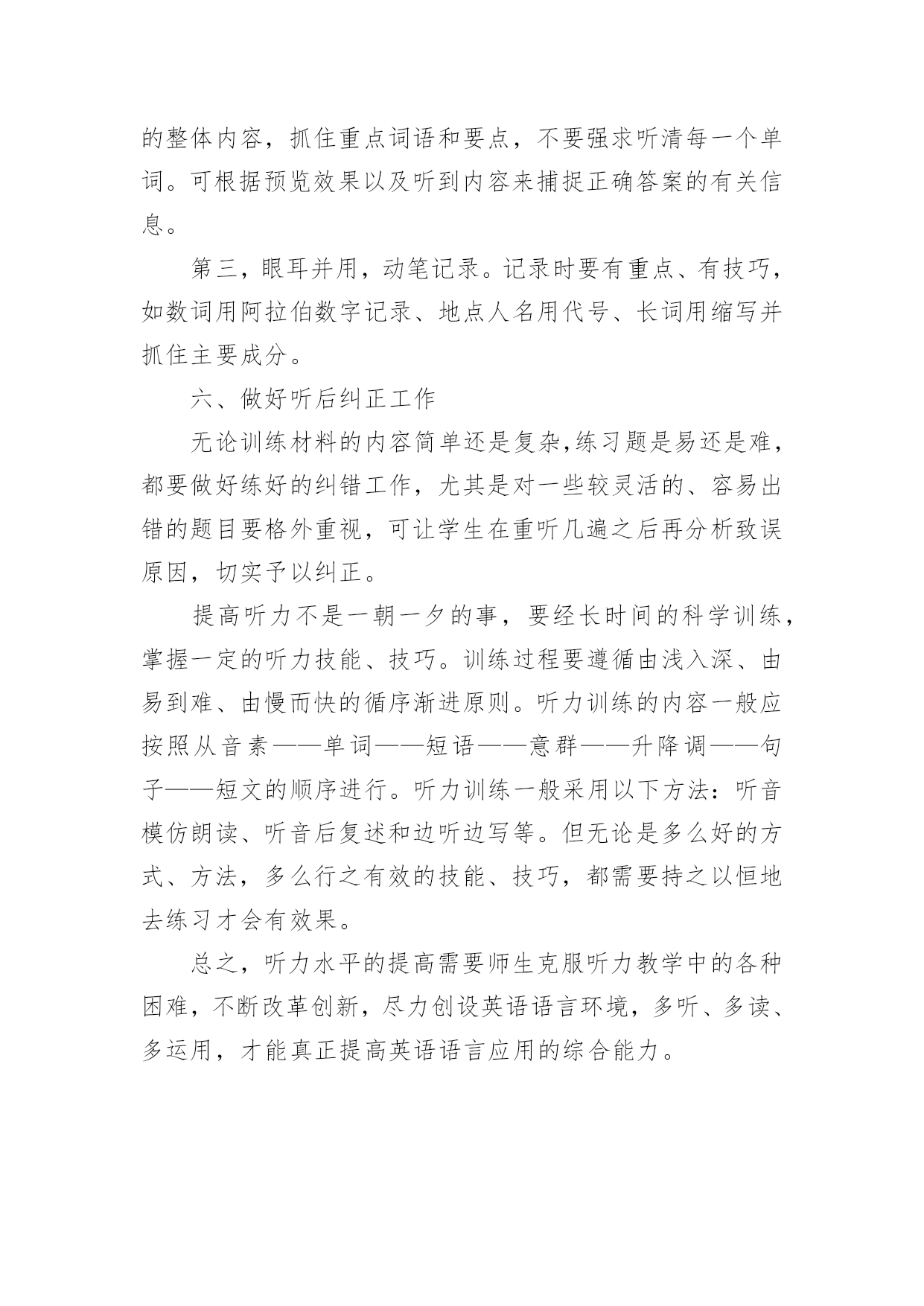 的整体内容，抓住重点词语和要点，不要强求听清每一个单词。可根据预览效果以及听到内容来捕捉正确答案的有关信息。

第三，眼耳并用，动笔记录。记录时要有重点、有技巧，如数词用阿拉伯数字记录、地点人名用代号、长词用缩写并抓住主要成分。

六、做好听后纠正工作

无论训练材料的内容简单还是复杂,练习题是易还是难，都要做好练好的纠错工作，尤其是对一些较灵活的、容易出错的题目要格外重视，可让学生在重听几遍之后再分析致误原因，切实予以纠正。

提高听力不是一朝一夕的事，要经长时间的科学训练，掌握一定的听力技能、技巧。训练过程要遵循由浅入深、由易到难、由慢而快的循序渐进原则。听力训练的内容一般应按照从音素——单词——短语——意群——升降调——句子——短文的顺序进行。听力训练一般采用以下方法：听音模仿朗读、听音后复述和边听边写等。但无论是多么好的方式、方法，多么行之有效的技能、技巧，都需要持之以恒地去练习才会有效果。

总之，听力水平的提高需要师生克服听力教学中的各种困难，不断改革创新，尽力创设英语语言环境，多听、多读、多运用，才能真正提高英语语言应用的综合能力。